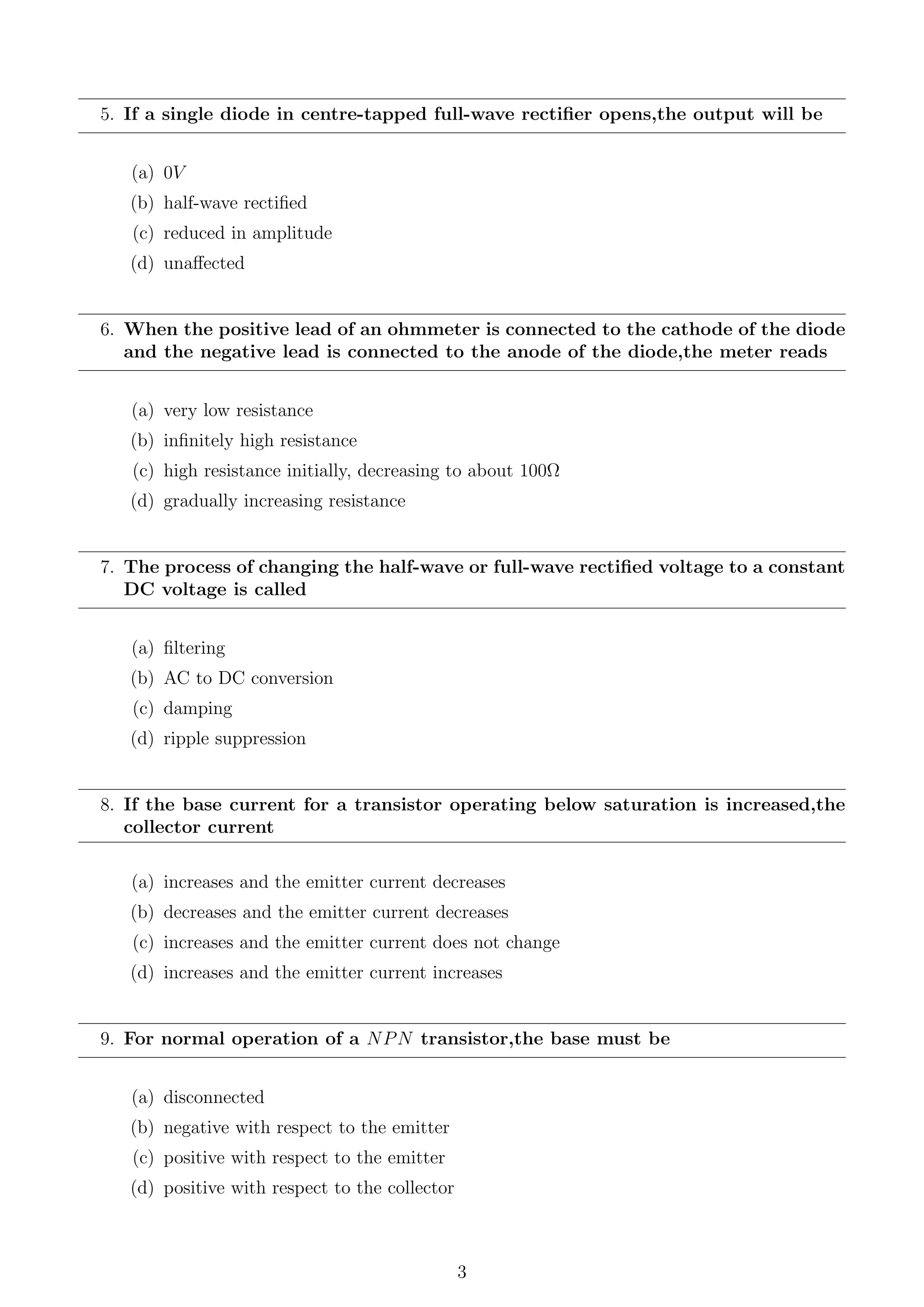 5. If a single diode in centre-tapped full-wave rectifier opens,the output will be

(a) $0V$
(b) half-wave rectified
(c) reduced in amplitude
(d) unaffected

6. When the positive lead of an ohmmeter is connected to the cathode of the diode and the negative lead is connected to the anode of the diode,the meter reads

(a) very low resistance
(b) infinitely high resistance
(c) high resistance initially, decreasing to about $100\Omega$
(d) gradually increasing resistance

7. The process of changing the half-wave or full-wave rectified voltage to a constant DC voltage is called

(a) filtering
(b) AC to DC conversion
(c) damping
(d) ripple suppression

8. If the base current for a transistor operating below saturation is increased,the collector current

(a) increases and the emitter current decreases
(b) decreases and the emitter current decreases
(c) increases and the emitter current does not change
(d) increases and the emitter current increases

9. For normal operation of a $NPN$ transistor,the base must be

(a) disconnected
(b) negative with respect to the emitter
(c) positive with respect to the emitter
(d) positive with respect to the collector

3